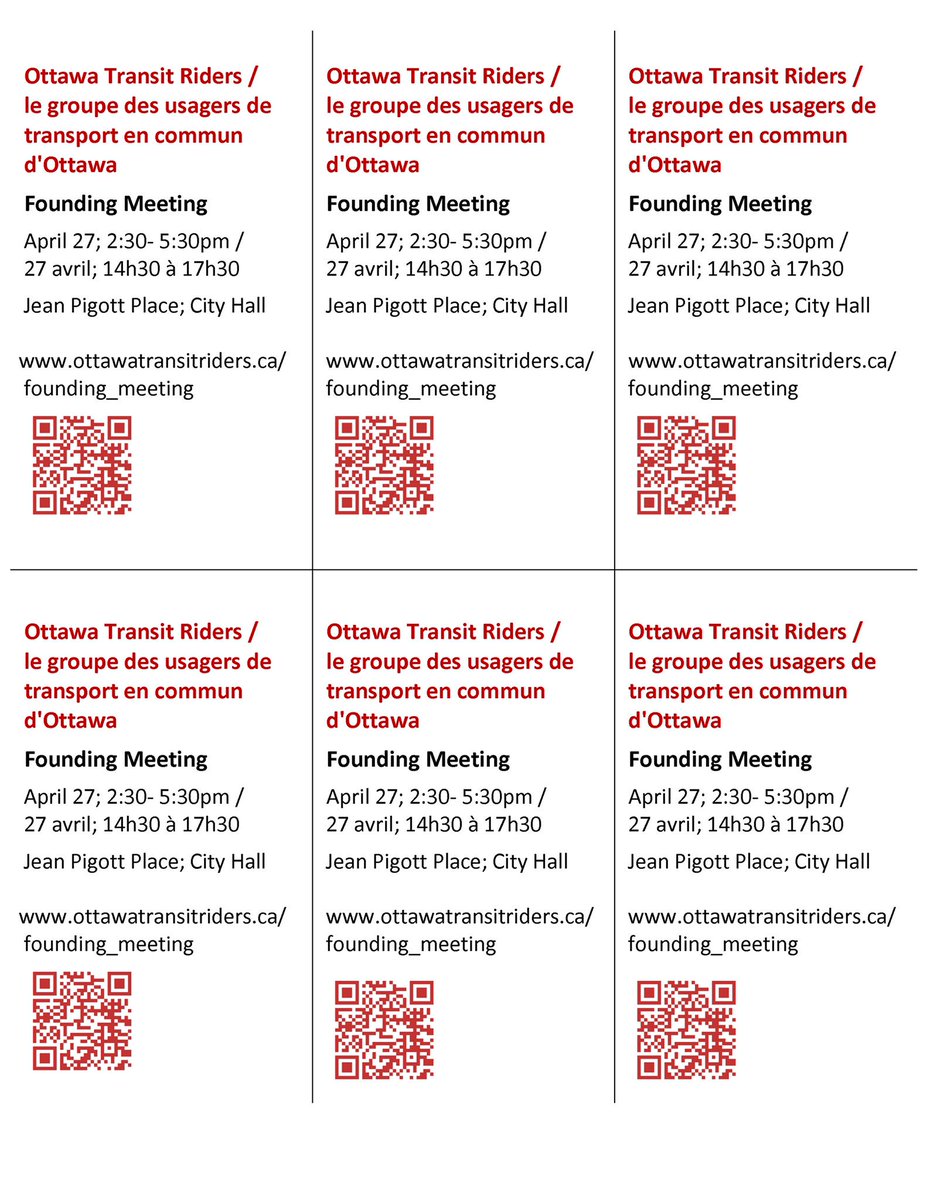 Ottawa Transit Riders / le groupe des usagers de transport en commun d'Ottawa

Founding Meeting

April 27; 2:30- 5:30pm /
27 avril; 14h30 à 17h30

Jean Pigott Place; City Hall

www.ottawatransitriders.ca/
founding_meeting

Ottawa Transit Riders / le groupe des usagers de transport en commun d'Ottawa

Founding Meeting

April 27; 2:30- 5:30pm /
27 avril; 14h30 à 17h30

Jean Pigott Place; City Hall

www.ottawatransitriders.ca/
founding_meeting

Ottawa Transit Riders / le groupe des usagers de transport en commun d'Ottawa

Founding Meeting

April 27; 2:30- 5:30pm /
27 avril; 14h30 à 17h30

Jean Pigott Place; City Hall

www.ottawatransitriders.ca/
founding_meeting

Ottawa Transit Riders / le groupe des usagers de transport en commun d'Ottawa

Founding Meeting

April 27; 2:30- 5:30pm /
27 avril; 14h30 à 17h30

Jean Pigott Place; City Hall

www.ottawatransitriders.ca/
founding_meeting

Ottawa Transit Riders / le groupe des usagers de transport en commun d'Ottawa

Founding Meeting

April 27; 2:30- 5:30pm /
27 avril; 14h30 à 17h30

Jean Pigott Place; City Hall

www.ottawatransitriders.ca/
founding_meeting

Ottawa Transit Riders / le groupe des usagers de transport en commun d'Ottawa

Founding Meeting

April 27; 2:30- 5:30pm /
27 avril; 14h30 à 17h30

Jean Pigott Place; City Hall

www.ottawatransitriders.ca/
founding_meeting